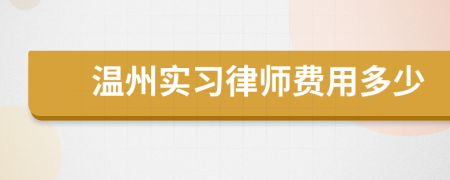 温州实习律师费用多少